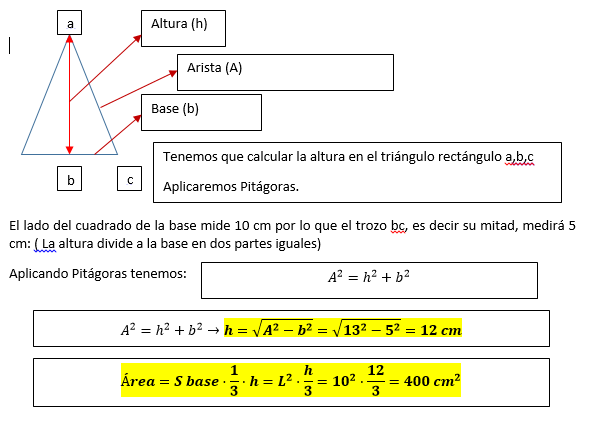 a

Altura (h)

Arista (A)

Base (b)

b

c

Tenemos que calcular la altura en el triángulo rectángulo a,b,c

Aplicaremos Pitágoras.

El lado del cuadrado de la base mide 10 cm por lo que el trozo bc, es decir su mitad, medirá 5 cm: ( La altura divide a la base en dos partes iguales)

Aplicando Pitágoras tenemos: $A^2 = h^2 + b^2$

$A^2 = h^2 + b^2 \rightarrow h = \sqrt{A^2 - b^2} = \sqrt{13^2 - 5^2} = 12\ cm$

$Área = S\ base \cdot \frac{1}{3} \cdot h = L^2 \cdot \frac{h}{3} = 10^2 \cdot \frac{12}{3} = 400\ cm^2$